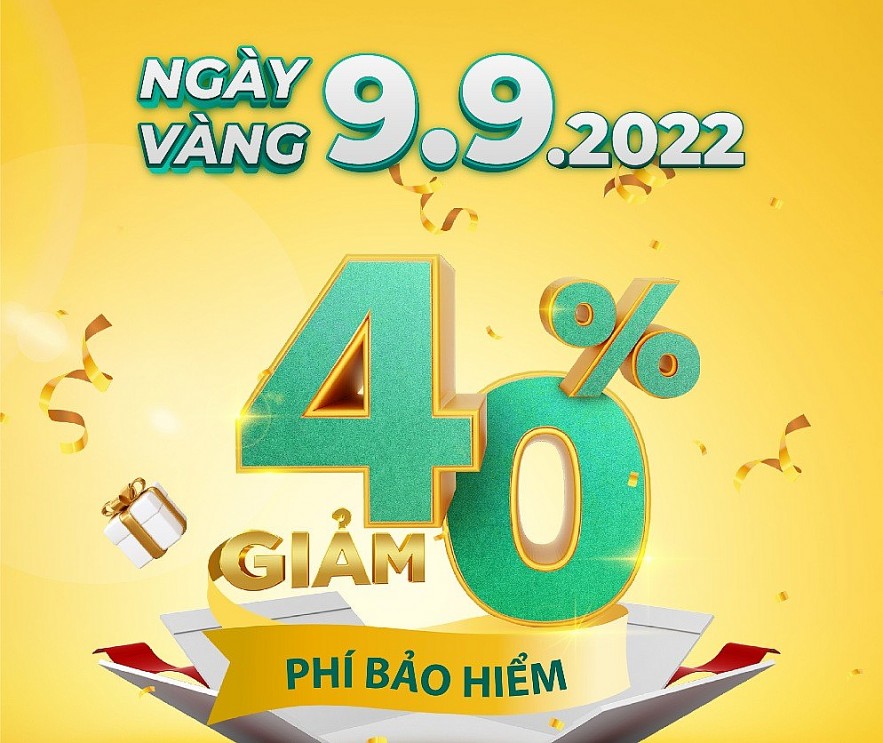 NGÀY VÀNG 9.9.2022

GIẢM 40%

PHÍ BẢO HIỂM